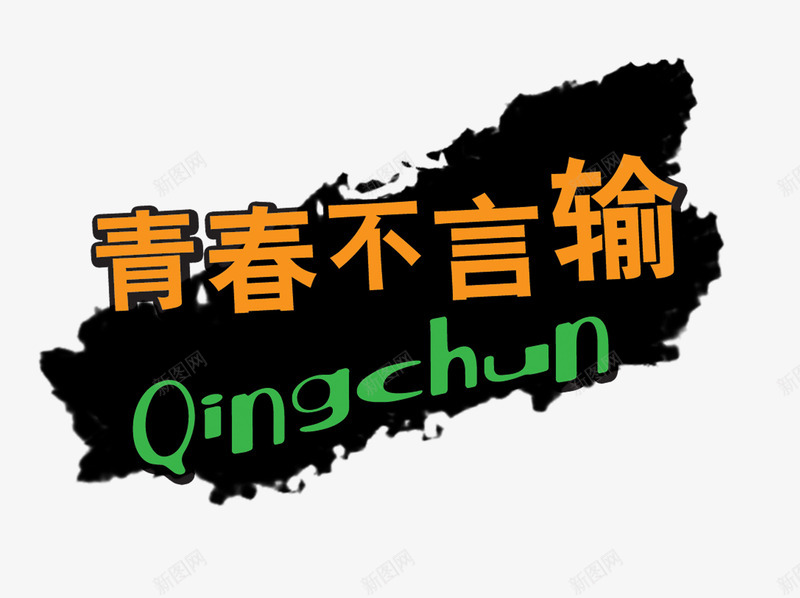 青春不言输
Qingchun
新图网